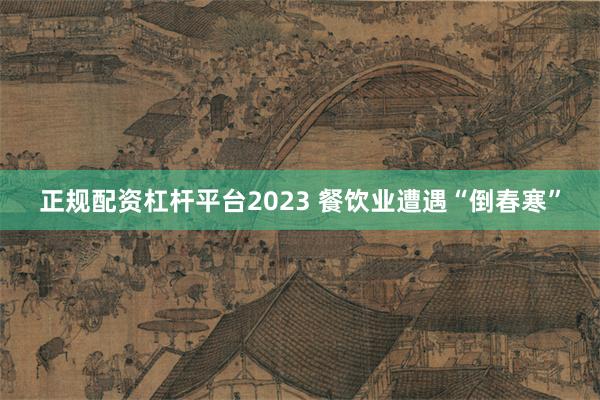 正规配资杠杆平台2023 餐饮业遭遇“倒春寒”